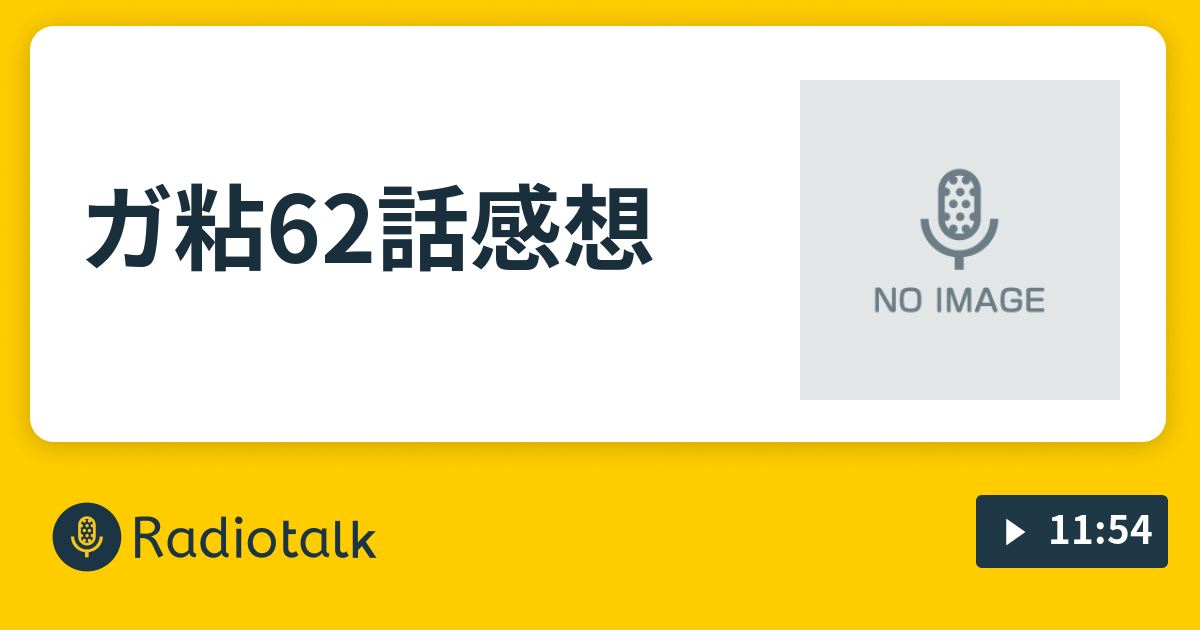 ガ粘62話感想

NO IMAGE

Radiotalk

11:54